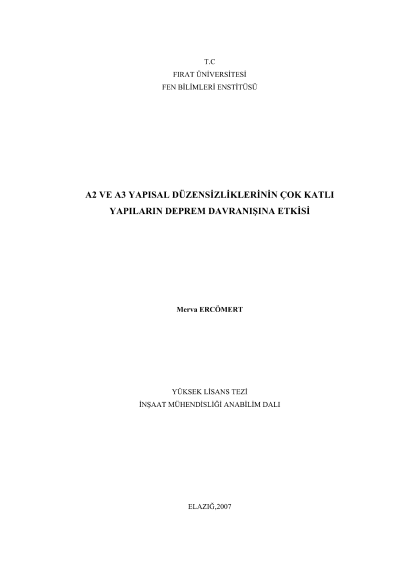 T.C
FIRAT ÜNİVERSİTESİ
FEN BİLİMLERİ ENSTİTÜSÜ

A2 VE A3 YAPISAL DÜZENSİZLİKLERİNİN ÇOK KATLI
YAPILARIN DEPREM DAVRANIŞINA ETKİSİ

Merva ERCÖMERT

YÜKSEK LİSANS TEZİ
İNŞAAT MÜHENDİSLİĞİ ANABİLİM DALI

ELAZIĞ,2007